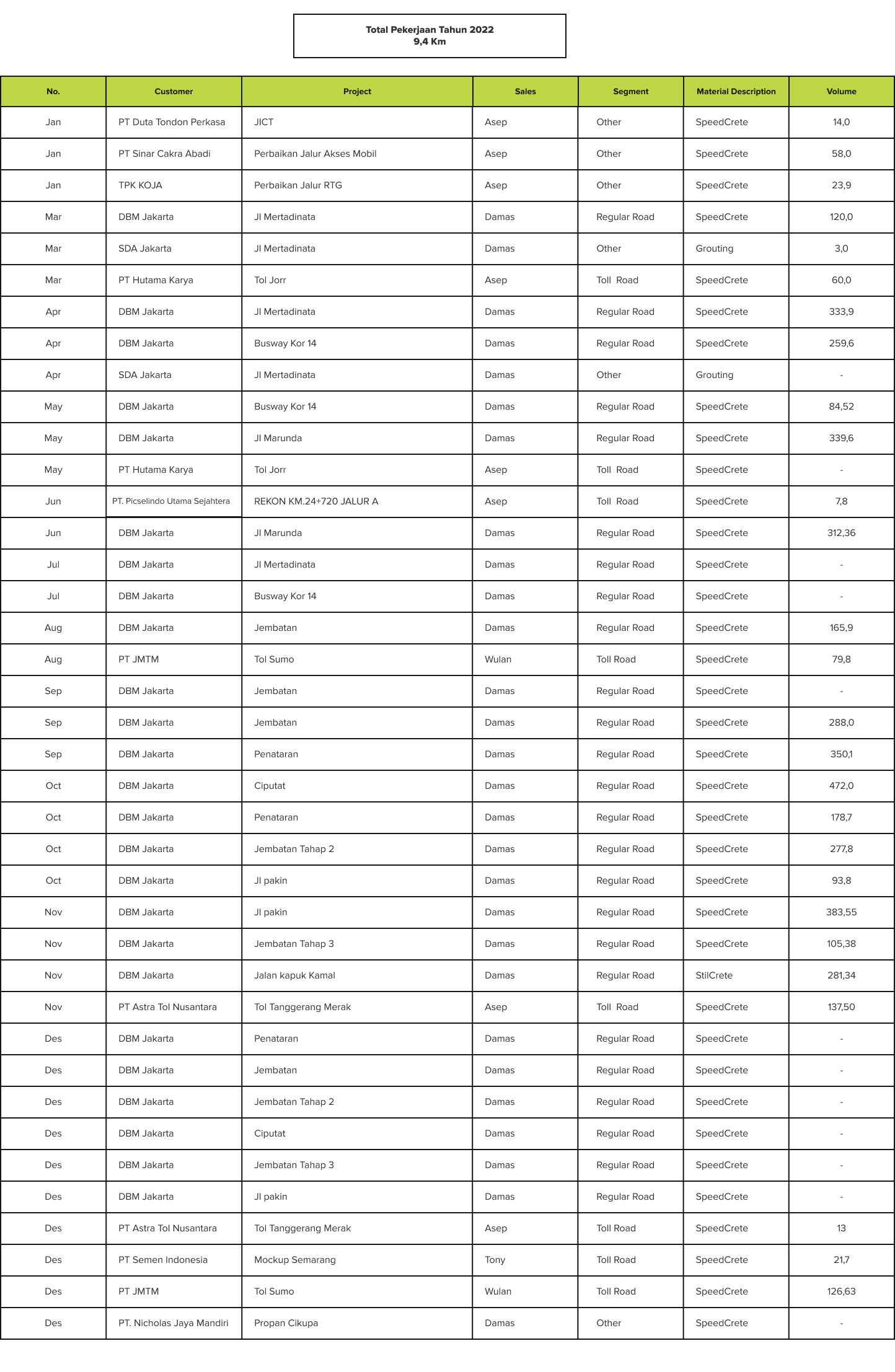 Total Pekerjaan Tahun 2022
9,4 Km

| No. | Customer | Project | Sales | Segment | Material Description | Volume |
|---|---|---|---|---|---|---|
| Jan | PT Duta Tondon Perkasa | JICT | Asep | Other | SpeedCrete | 14,0 |
| Jan | PT Sinar Cakra Abadi | Perbaikan Jalur Akses Mobil | Asep | Other | SpeedCrete | 58,0 |
| Jan | TPK KOJA | Perbaikan Jalur RTG | Asep | Other | SpeedCrete | 23,9 |
| Mar | DBM Jakarta | Jl Mertadinata | Damas | Regular Road | SpeedCrete | 120,0 |
| Mar | SDA Jakarta | Jl Mertadinata | Damas | Other | Grouting | 3,0 |
| Mar | PT Hutama Karya | Tol Jorr | Asep | Toll Road | SpeedCrete | 60,0 |
| Apr | DBM Jakarta | Jl Mertadinata | Damas | Regular Road | SpeedCrete | 333,9 |
| Apr | DBM Jakarta | Busway Kor 14 | Damas | Regular Road | SpeedCrete | 259,6 |
| Apr | SDA Jakarta | Jl Mertadinata | Damas | Other | Grouting | - |
| May | DBM Jakarta | Busway Kor 14 | Damas | Regular Road | SpeedCrete | 84,52 |
| May | DBM Jakarta | Jl Marunda | Damas | Regular Road | SpeedCrete | 339,6 |
| May | PT Hutama Karya | Tol Jorr | Asep | Toll Road | SpeedCrete | - |
| Jun | PT. Picselindo Utama Sejahtera | REKON KM.24+720 JALUR A | Asep | Toll Road | SpeedCrete | 7,8 |
| Jun | DBM Jakarta | Jl Marunda | Damas | Regular Road | SpeedCrete | 312,36 |
| Jul | DBM Jakarta | Jl Mertadinata | Damas | Regular Road | SpeedCrete | - |
| Jul | DBM Jakarta | Busway Kor 14 | Damas | Regular Road | SpeedCrete | - |
| Aug | DBM Jakarta | Jembatan | Damas | Regular Road | SpeedCrete | 165,9 |
| Aug | PT JMTM | Tol Sumo | Wulan | Toll Road | SpeedCrete | 79,8 |
| Sep | DBM Jakarta | Jembatan | Damas | Regular Road | SpeedCrete | - |
| Sep | DBM Jakarta | Jembatan | Damas | Regular Road | SpeedCrete | 288,0 |
| Sep | DBM Jakarta | Penataran | Damas | Regular Road | SpeedCrete | 350,1 |
| Oct | DBM Jakarta | Ciputat | Damas | Regular Road | SpeedCrete | 472,0 |
| Oct | DBM Jakarta | Penataran | Damas | Regular Road | SpeedCrete | 178,7 |
| Oct | DBM Jakarta | Jembatan Tahap 2 | Damas | Regular Road | SpeedCrete | 277,8 |
| Oct | DBM Jakarta | Jl pakin | Damas | Regular Road | SpeedCrete | 93,8 |
| Nov | DBM Jakarta | Jl pakin | Damas | Regular Road | SpeedCrete | 383,55 |
| Nov | DBM Jakarta | Jembatan Tahap 3 | Damas | Regular Road | SpeedCrete | 105,38 |
| Nov | DBM Jakarta | Jalan kapuk Kamal | Damas | Regular Road | StilCrete | 281,34 |
| Nov | PT Astra Tol Nusantara | Tol Tanggerang Merak | Asep | Toll Road | SpeedCrete | 137,50 |
| Des | DBM Jakarta | Penataran | Damas | Regular Road | SpeedCrete | - |
| Des | DBM Jakarta | Jembatan | Damas | Regular Road | SpeedCrete | - |
| Des | DBM Jakarta | Jembatan Tahap 2 | Damas | Regular Road | SpeedCrete | - |
| Des | DBM Jakarta | Ciputat | Damas | Regular Road | SpeedCrete | - |
| Des | DBM Jakarta | Jembatan Tahap 3 | Damas | Regular Road | SpeedCrete | - |
| Des | DBM Jakarta | Jl pakin | Damas | Regular Road | SpeedCrete | - |
| Des | PT Astra Tol Nusantara | Tol Tanggerang Merak | Asep | Toll Road | SpeedCrete | 13 |
| Des | PT Semen Indonesia | Mockup Semarang | Tony | Toll Road | SpeedCrete | 21,7 |
| Des | PT JMTM | Tol Sumo | Wulan | Toll Road | SpeedCrete | 126,63 |
| Des | PT. Nicholas Jaya Mandiri | Propan Cikupa | Damas | Other | SpeedCrete | - |